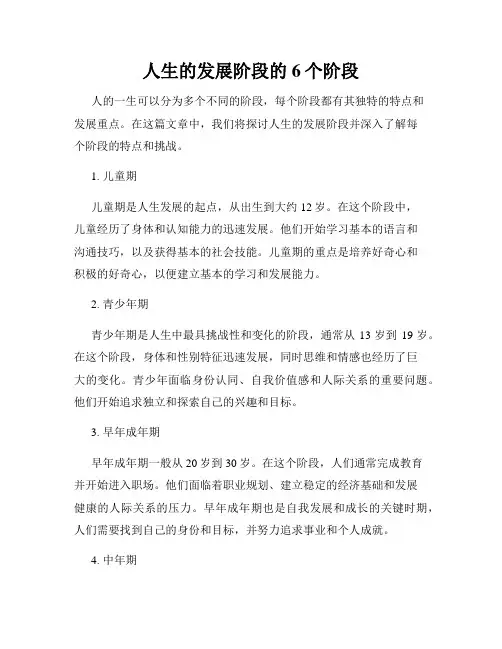 人生的发展阶段的 6 个阶段

人的一生可以分为多个不同的阶段，每个阶段都有其独特的特点和发展重点。在这篇文章中，我们将探讨人生的发展阶段并深入了解每个阶段的特点和挑战。

1. 儿童期

儿童期是人生发展的起点，从出生到大约 12 岁。在这个阶段中，儿童经历了身体和认知能力的迅速发展。他们开始学习基本的语言和沟通技巧，以及获得基本的社会技能。儿童期的重点是培养好奇心和积极的好奇心，以便建立基本的学习和发展能力。

2. 青少年期

青少年期是人生中最具挑战性和变化的阶段，通常从 13 岁到 19 岁。在这个阶段，身体和性别特征迅速发展，同时思维和情感也经历了巨大的变化。青少年面临身份认同、自我价值感和人际关系的重要问题。他们开始追求独立和探索自己的兴趣和目标。

3. 早年成年期

早年成年期一般从 20 岁到 30 岁。在这个阶段，人们通常完成教育并开始进入职场。他们面临着职业规划、建立稳定的经济基础和发展健康的人际关系的压力。早年成年期也是自我发展和成长的关键时期，人们需要找到自己的身份和目标，并努力追求事业和个人成就。

4. 中年期